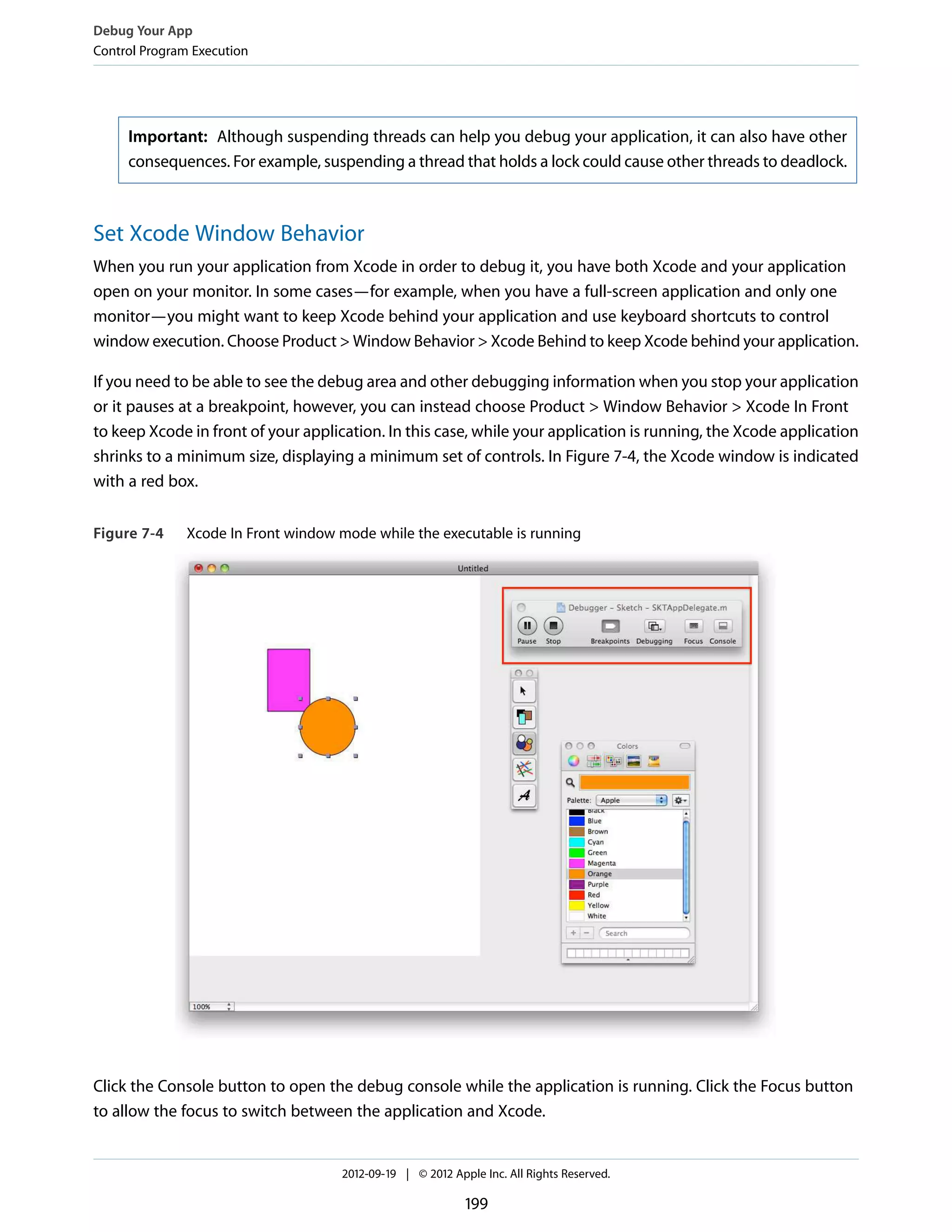 Debug Your App
Control Program Execution

**Important:** Although suspending threads can help you debug your application, it can also have other consequences. For example, suspending a thread that holds a lock could cause other threads to deadlock.

Set Xcode Window Behavior

When you run your application from Xcode in order to debug it, you have both Xcode and your application open on your monitor. In some cases—for example, when you have a full-screen application and only one monitor—you might want to keep Xcode behind your application and use keyboard shortcuts to control window execution. Choose Product > Window Behavior > Xcode Behind to keep Xcode behind your application.

If you need to be able to see the debug area and other debugging information when you stop your application or it pauses at a breakpoint, however, you can instead choose Product > Window Behavior > Xcode In Front to keep Xcode in front of your application. In this case, while your application is running, the Xcode application shrinks to a minimum size, displaying a minimum set of controls. In Figure 7-4, the Xcode window is indicated with a red box.

Figure 7-4 Xcode In Front window mode while the executable is running

Untitled

Debugger – Sketch – SKTAppDelegate.m

Pause Stop Breakpoints Debugging Focus Console

Colors

Palette: Apple

Black
Blue
Brown
Cyan
Green
Magenta
Orange
Purple
Red
Yellow
White

Search

100%

Click the Console button to open the debug console while the application is running. Click the Focus button to allow the focus to switch between the application and Xcode.

2012-09-19 | © 2012 Apple Inc. All Rights Reserved.

199